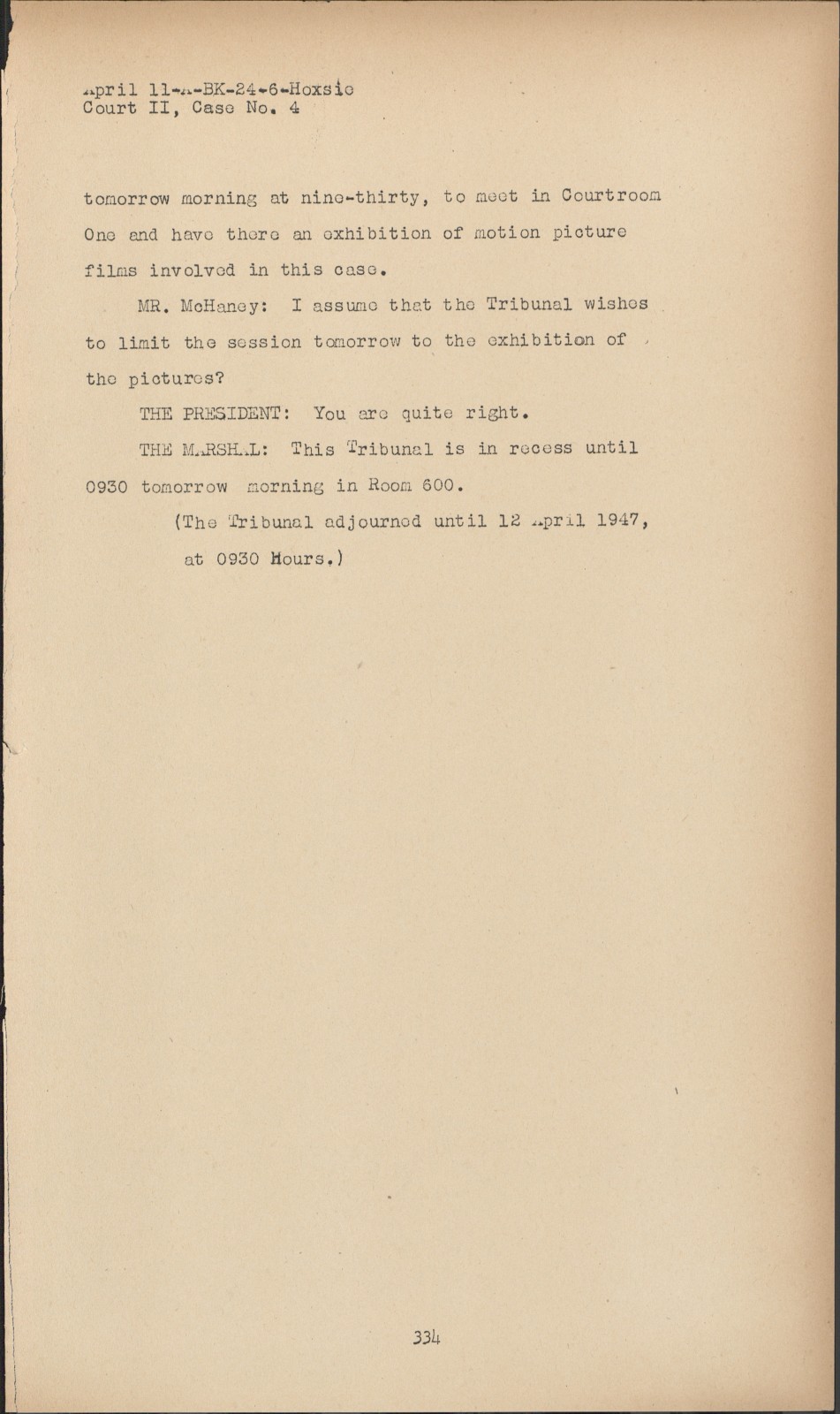 April 11-A-BK-24-6-Hoxsie
Court II, Case No. 4

tomorrow morning at nine-thirty, to meet in Courtroom One and have there an exhibition of motion picture films involved in this case.

MR. McHaney: I assume that the Tribunal wishes to limit the session tomorrow to the exhibition of the pictures?

THE PRESIDENT: You are quite right.

THE MARSHAL: This Tribunal is in recess until 0930 tomorrow morning in Room 600.

(The Tribunal adjourned until 12 April 1947, at 0930 Hours.)

334